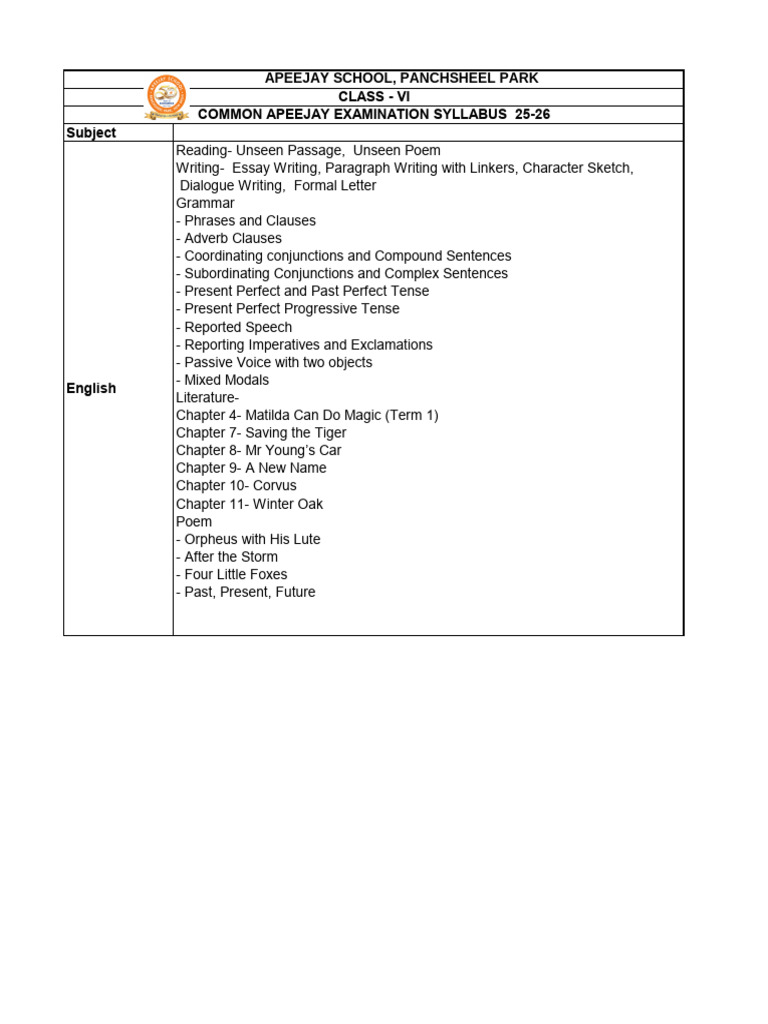 APEEJAY SCHOOL, PANCHSHEEL PARK
CLASS - VI
COMMON APEEJAY EXAMINATION SYLLABUS 25-26

| Subject | |
|---|---|
| English | Reading- Unseen Passage, Unseen Poem<br>Writing- Essay Writing, Paragraph Writing with Linkers, Character Sketch, Dialogue Writing, Formal Letter<br>Grammar<br>- Phrases and Clauses<br>- Adverb Clauses<br>- Coordinating conjunctions and Compound Sentences<br>- Subordinating Conjunctions and Complex Sentences<br>- Present Perfect and Past Perfect Tense<br>- Present Perfect Progressive Tense<br>- Reported Speech<br>- Reporting Imperatives and Exclamations<br>- Passive Voice with two objects<br>- Mixed Modals<br>Literature-<br>Chapter 4- Matilda Can Do Magic (Term 1)<br>Chapter 7- Saving the Tiger<br>Chapter 8- Mr Young's Car<br>Chapter 9- A New Name<br>Chapter 10- Corvus<br>Chapter 11- Winter Oak<br>Poem<br>- Orpheus with His Lute<br>- After the Storm<br>- Four Little Foxes<br>- Past, Present, Future |